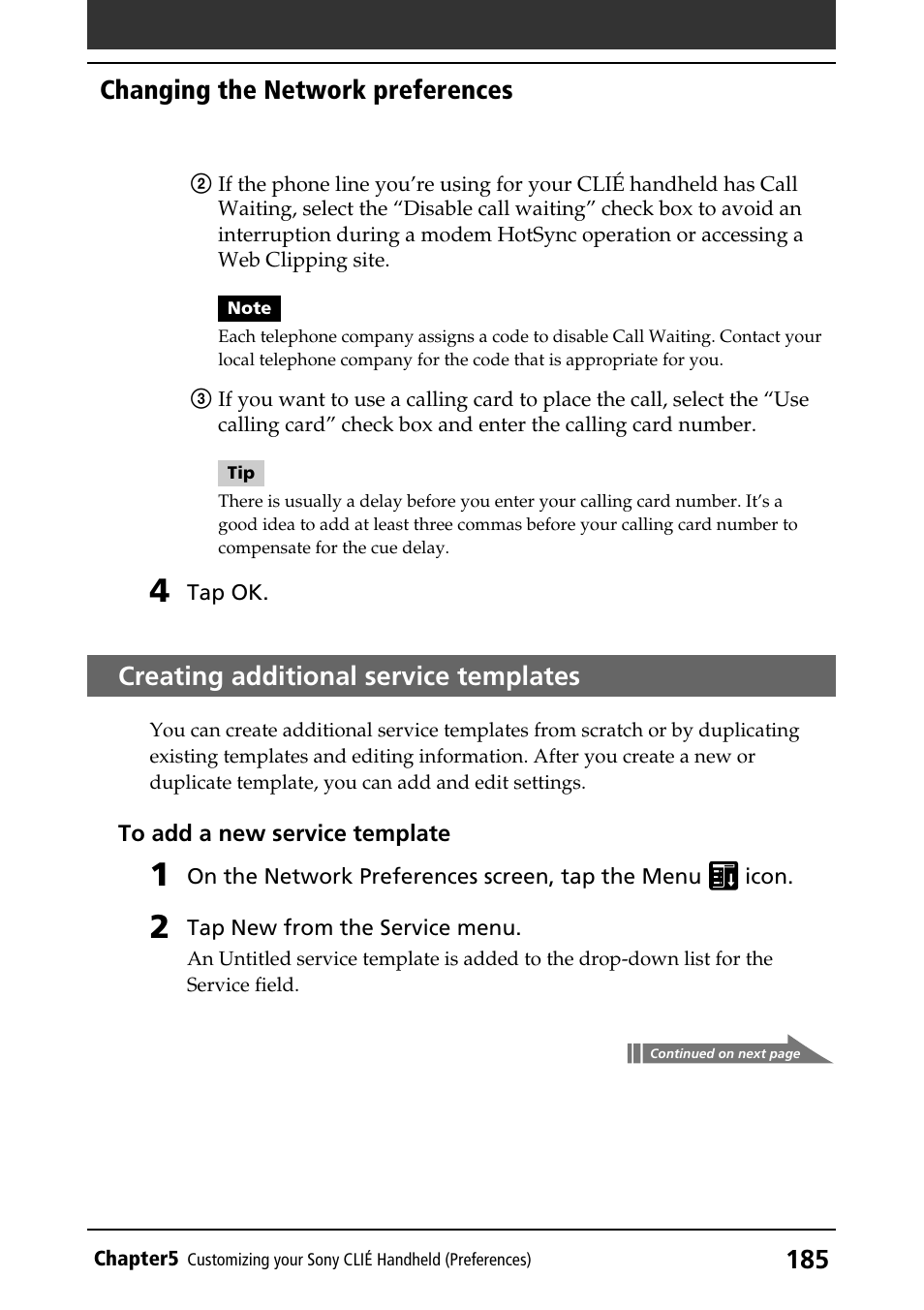 Changing the Network preferences

② If the phone line you’re using for your CLIÉ handheld has Call Waiting, select the “Disable call waiting” check box to avoid an interruption during a modem HotSync operation or accessing a Web Clipping site.

Note

Each telephone company assigns a code to disable Call Waiting. Contact your local telephone company for the code that is appropriate for you.

③ If you want to use a calling card to place the call, select the “Use calling card” check box and enter the calling card number.

Tip

There is usually a delay before you enter your calling card number. It’s a good idea to add at least three commas before your calling card number to compensate for the cue delay.

4 Tap OK.

Creating additional service templates

You can create additional service templates from scratch or by duplicating existing templates and editing information. After you create a new or duplicate template, you can add and edit settings.

To add a new service template

1 On the Network Preferences screen, tap the Menu icon.

2 Tap New from the Service menu.

An Untitled service template is added to the drop-down list for the Service field.

Continued on next page

Chapter5 Customizing your Sony CLIÉ Handheld (Preferences) 185